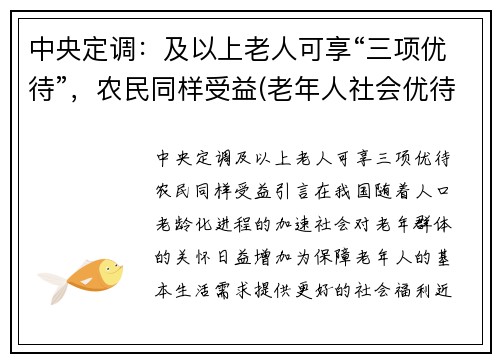 中央定调：及以上老人可享“三项优待”，农民同样受益(老年人社会优待

中央定调及以上老人可享三项优待农民同样受益引言在我国随着人口老龄化进程的加速社会对老年群体的关怀日益增加为保障老年人的基本生活需求提供更好的社会福利近